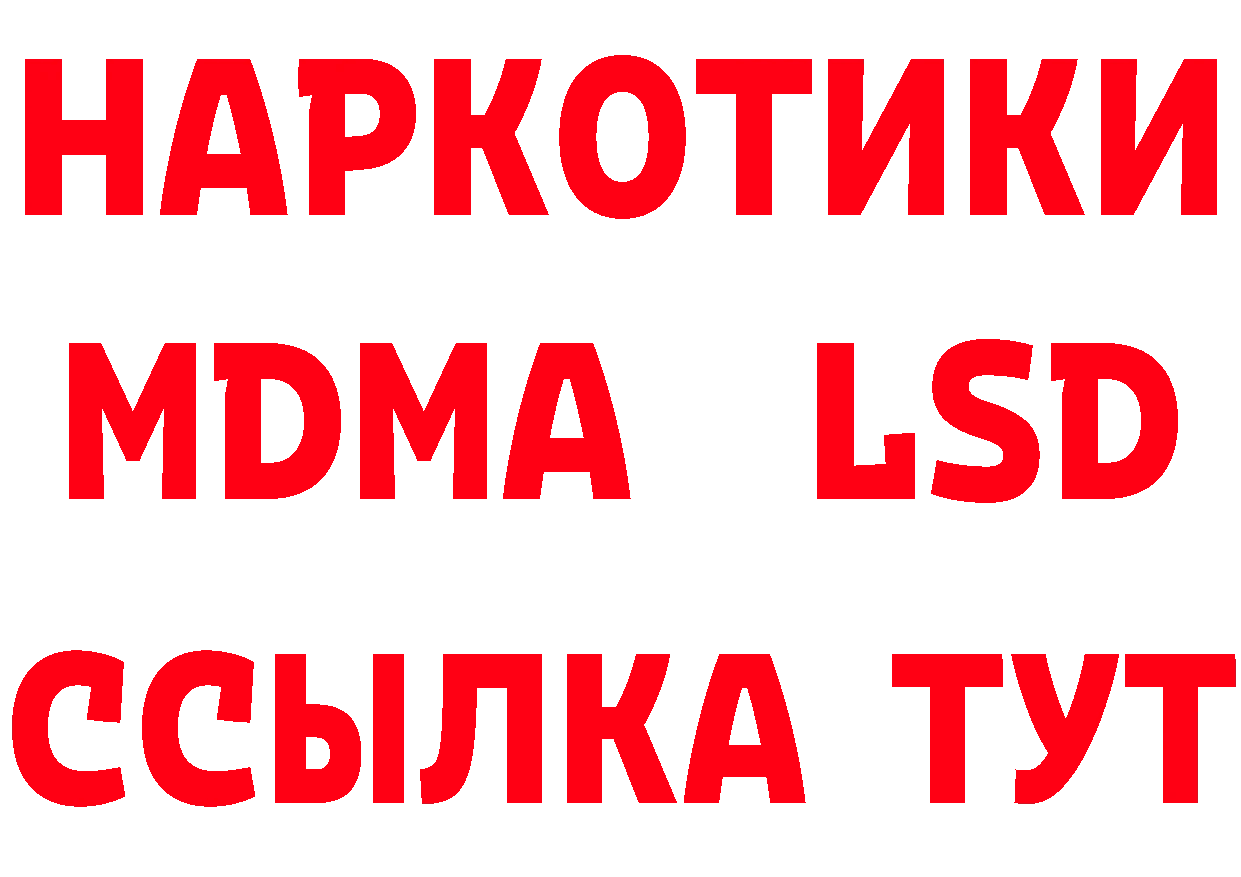 НАРКОТИКИ
MDMA LSD
ССЫЛКА ТУТ